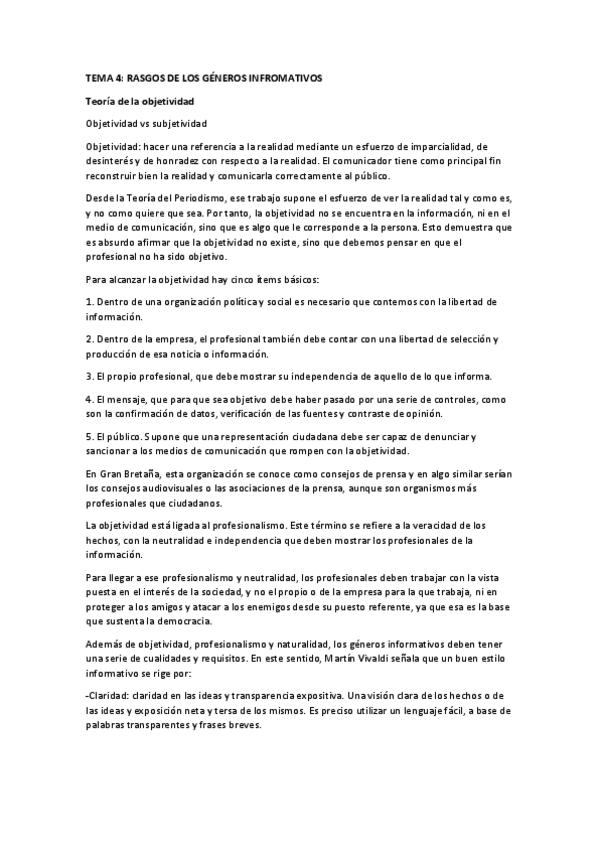 TEMA 4: RASGOS DE LOS GÉNEROS INFROMATIVOS

Teoría de la objetividad

Objetividad vs subjetividad

Objetividad: hacer una referencia a la realidad mediante un esfuerzo de imparcialidad, de desinterés y de honradez con respecto a la realidad. El comunicador tiene como principal fin reconstruir bien la realidad y comunicarla correctamente al público.

Desde la Teoría del Periodismo, ese trabajo supone el esfuerzo de ver la realidad tal y como es, y no como quiere que sea. Por tanto, la objetividad no se encuentra en la información, ni en el medio de comunicación, sino que es algo que le corresponde a la persona. Esto demuestra que es absurdo afirmar que la objetividad no existe, sino que debemos pensar en que el profesional no ha sido objetivo.

Para alcanzar la objetividad hay cinco ítems básicos:

1. Dentro de una organización política y social es necesario que contemos con la libertad de información.

2. Dentro de la empresa, el profesional también debe contar con una libertad de selección y producción de esa noticia o información.

3. El propio profesional, que debe mostrar su independencia de aquello de lo que informa.

4. El mensaje, que para que sea objetivo debe haber pasado por una serie de controles, como son la confirmación de datos, verificación de las fuentes y contraste de opinión.

5. El público. Supone que una representación ciudadana debe ser capaz de denunciar y sancionar a los medios de comunicación que rompen con la objetividad.

En Gran Bretaña, esta organización se conoce como consejos de prensa y en algo similar serían los consejos audiovisuales o las asociaciones de la prensa, aunque son organismos más profesionales que ciudadanos.

La objetividad está ligada al profesionalismo. Este término se refiere a la veracidad de los hechos, con la neutralidad e independencia que deben mostrar los profesionales de la información.

Para llegar a ese profesionalismo y neutralidad, los profesionales deben trabajar con la vista puesta en el interés de la sociedad, y no el propio o de la empresa para la que trabaja, ni en proteger a los amigos y atacar a los enemigos desde su puesto referente, ya que esa es la base que sustenta la democracia.

Además de objetividad, profesionalismo y naturalidad, los géneros informativos deben tener una serie de cualidades y requisitos. En este sentido, Martín Vivaldi señala que un buen estilo informativo se rige por:

-Claridad: claridad en las ideas y transparencia expositiva. Una visión clara de los hechos o de las ideas y exposición neta y tersa de los mismos. Es preciso utilizar un lenguaje fácil, a base de palabras transparentes y frases breves.